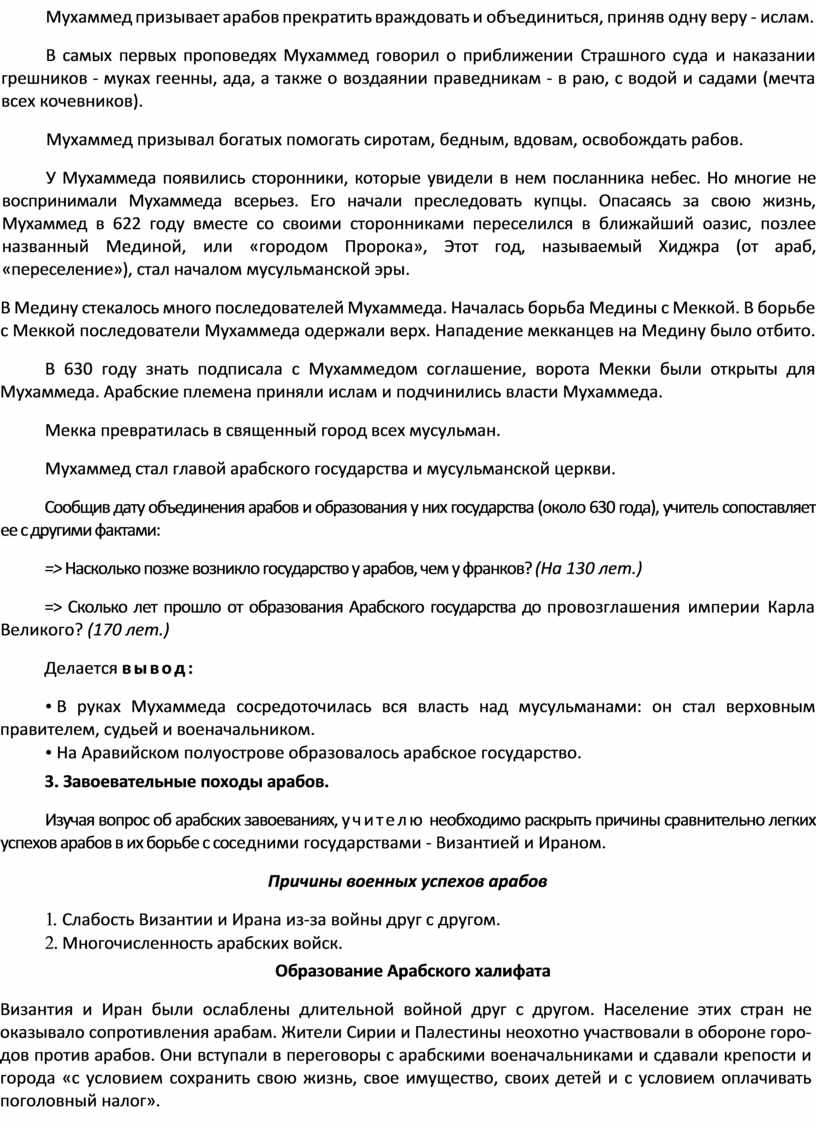 Мухаммед призывает арабов прекратить враждовать и объединиться, приняв одну веру - ислам.

В самых первых проповедях Мухаммед говорил о приближении Страшного суда и наказании грешников - муках геенны, ада, а также о воздаянии праведникам - в раю, с водой и садами (мечта всех кочевников).

Мухаммед призывал богатых помогать сиротам, бедным, вдовам, освобождать рабов.

У Мухаммеда появились сторонники, которые увидели в нем посланника небес. Но многие не воспринимали Мухаммеда всерьез. Его начали преследовать купцы. Опасаясь за свою жизнь, Мухаммед в 622 году вместе со своими сторонниками переселился в ближайший оазис, позлее названный Мединой, или «городом Пророка», Этот год, называемый Хиджра (от араб, «переселение»), стал началом мусульманской эры.

В Медину стекалось много последователей Мухаммеда. Началась борьба Медины с Меккой. В борьбе с Меккой последователи Мухаммеда одержали верх. Нападение мекканцев на Медину было отбито.

В 630 году знать подписала с Мухаммедом соглашение, ворота Мекки были открыты для Мухаммеда. Арабские племена приняли ислам и подчинились власти Мухаммеда.

Мекка превратилась в священный город всех мусульман.

Мухаммед стал главой арабского государства и мусульманской церкви.

Сообщив дату объединения арабов и образования у них государства (около 630 года), учитель сопоставляет ее с другими фактами:

=> Насколько позже возникло государство у арабов, чем у франков? (На 130 лет.)

=> Сколько лет прошло от образования Арабского государства до провозглашения империи Карла Великого? (170 лет.)

Делается вывод:

• В руках Мухаммеда сосредоточилась вся власть над мусульманами: он стал верховным правителем, судьей и военачальником.
• На Аравийском полуострове образовалось арабское государство.

3. Завоевательные походы арабов.

Изучая вопрос об арабских завоеваниях, учителю необходимо раскрыть причины сравнительно легких успехов арабов в их борьбе с соседними государствами - Византией и Ираном.

Причины военных успехов арабов

1. Слабость Византии и Ирана из-за войны друг с другом.
2. Многочисленность арабских войск.

Образование Арабского халифата

Византия и Иран были ослаблены длительной войной друг с другом. Население этих стран не оказывало сопротивления арабам. Жители Сирии и Палестины неохотно участвовали в обороне городов против арабов. Они вступали в переговоры с арабскими военачальниками и сдавали крепости и города «с условием сохранить свою жизнь, свое имущество, своих детей и с условием оплачивать поголовный налог».